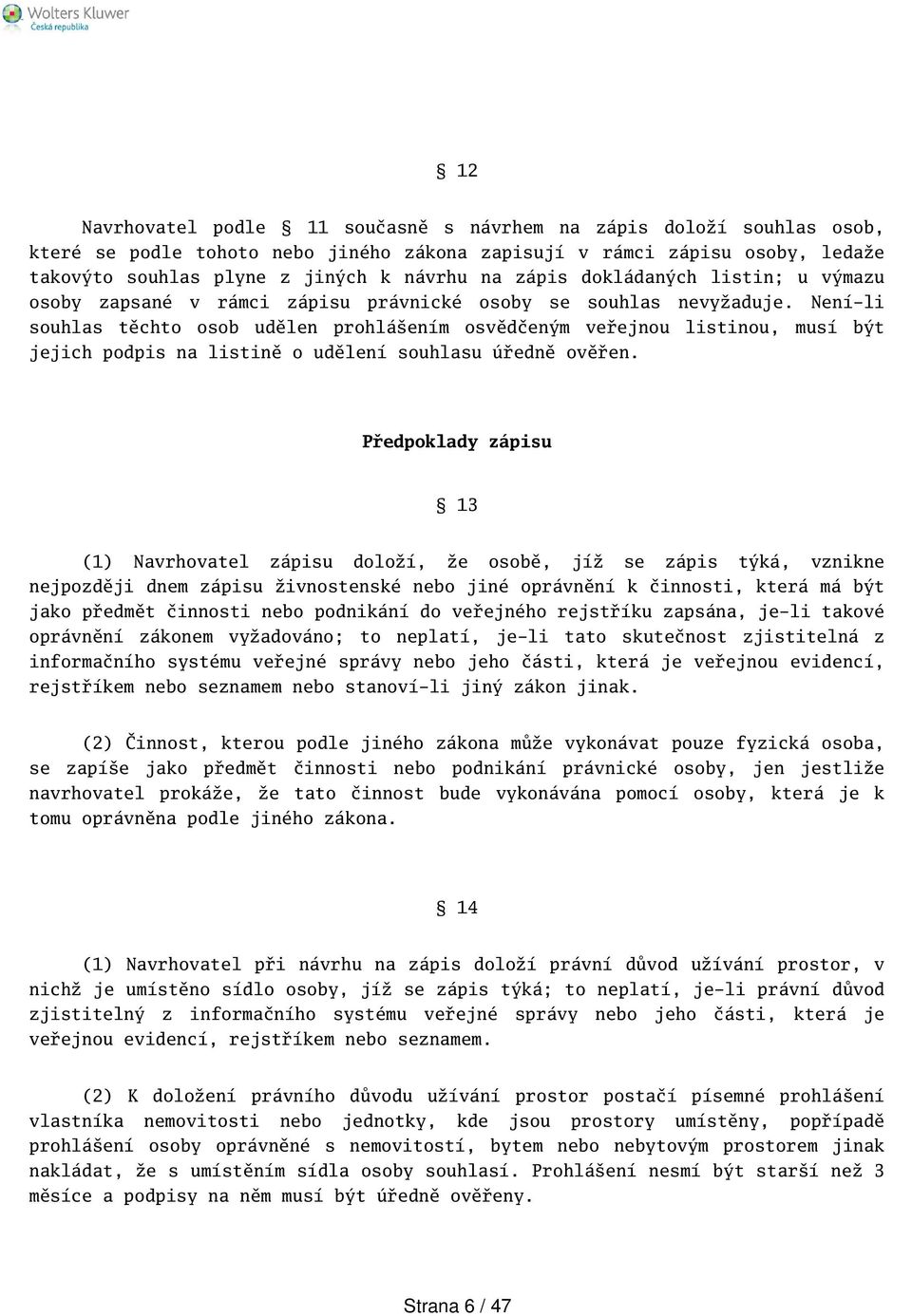 Wolters Kluwer
Česká republika

§ 12

Navrhovatel podle § 11 současně s návrhem na zápis doloží souhlas osob, které se podle tohoto nebo jiného zákona zapisují v rámci zápisu osoby, ledaže takovýto souhlas plyne z jiných k návrhu na zápis dokládaných listin; u výmazu osoby zapsané v rámci zápisu právnické osoby se souhlas nevyžaduje. Není-li souhlas těchto osob udělen prohlášením osvědčeným veřejnou listinou, musí být jejich podpis na listině o udělení souhlasu úředně ověřen.

Předpoklady zápisu

§ 13

(1) Navrhovatel zápisu doloží, že osobě, jíž se zápis týká, vznikne nejpozději dnem zápisu živnostenské nebo jiné oprávnění k činnosti, která má být jako předmět činnosti nebo podnikání do veřejného rejstříku zapsána, je-li takové oprávnění zákonem vyžadováno; to neplatí, je-li tato skutečnost zjistitelná z informačního systému veřejné správy nebo jeho části, která je veřejnou evidencí, rejstříkem nebo seznamem nebo stanoví-li jiný zákon jinak.

(2) Činnost, kterou podle jiného zákona může vykonávat pouze fyzická osoba, se zapíše jako předmět činnosti nebo podnikání právnické osoby, jen jestliže navrhovatel prokáže, že tato činnost bude vykonávána pomocí osoby, která je k tomu oprávněna podle jiného zákona.

§ 14

(1) Navrhovatel při návrhu na zápis doloží právní důvod užívání prostor, v nichž je umístěno sídlo osoby, jíž se zápis týká; to neplatí, je-li právní důvod zjistitelný z informačního systému veřejné správy nebo jeho části, která je veřejnou evidencí, rejstříkem nebo seznamem.

(2) K doložení právního důvodu užívání prostor postačí písemné prohlášení vlastníka nemovitosti nebo jednotky, kde jsou prostory umístěny, popřípadě prohlášení osoby oprávněné s nemovitostí, bytem nebo nebytovým prostorem jinak nakládat, že s umístěním sídla osoby souhlasí. Prohlášení nesmí být starší než 3 měsíce a podpisy na něm musí být úředně ověřeny.

Strana 6 / 47